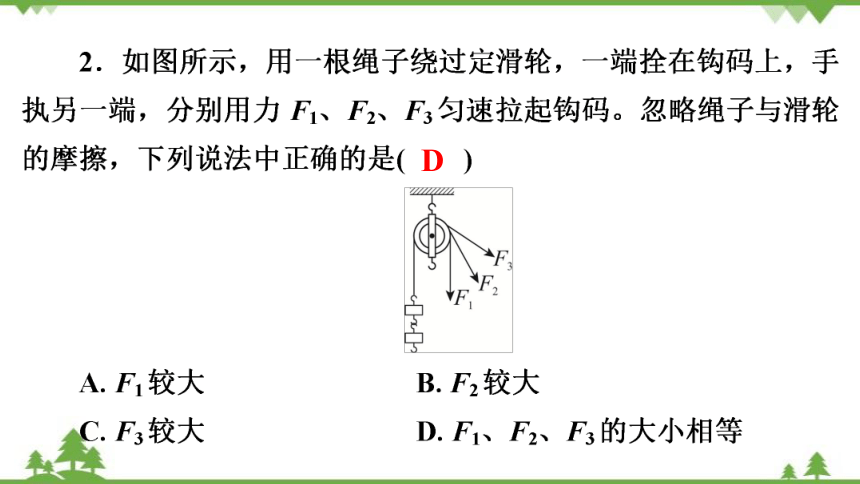 2．如图所示，用一根绳子绕过定滑轮，一端拴在钩码上，手执另一端，分别用力 $F_1$、$F_2$、$F_3$ 匀速拉起钩码。忽略绳子与滑轮的摩擦，下列说法中正确的是( D )

$F_3$
$F_2$
$F_1$

A. $F_1$ 较大
B. $F_2$ 较大
C. $F_3$ 较大
D. $F_1$、$F_2$、$F_3$ 的大小相等